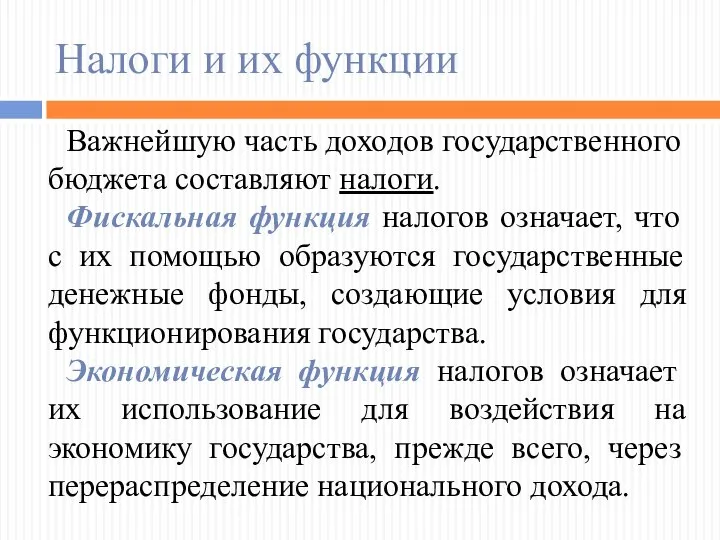 Налоги и их функции

Важнейшую часть доходов государственного бюджета составляют налоги.

Фискальная функция налогов означает, что с их помощью образуются государственные денежные фонды, создающие условия для функционирования государства.

Экономическая функция налогов означает их использование для воздействия на экономику государства, прежде всего, через перераспределение национального дохода.